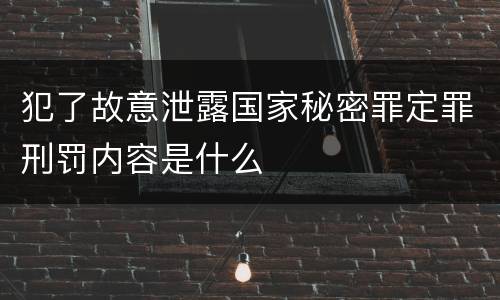 犯了故意泄露国家秘密罪定罪刑罚内容是什么